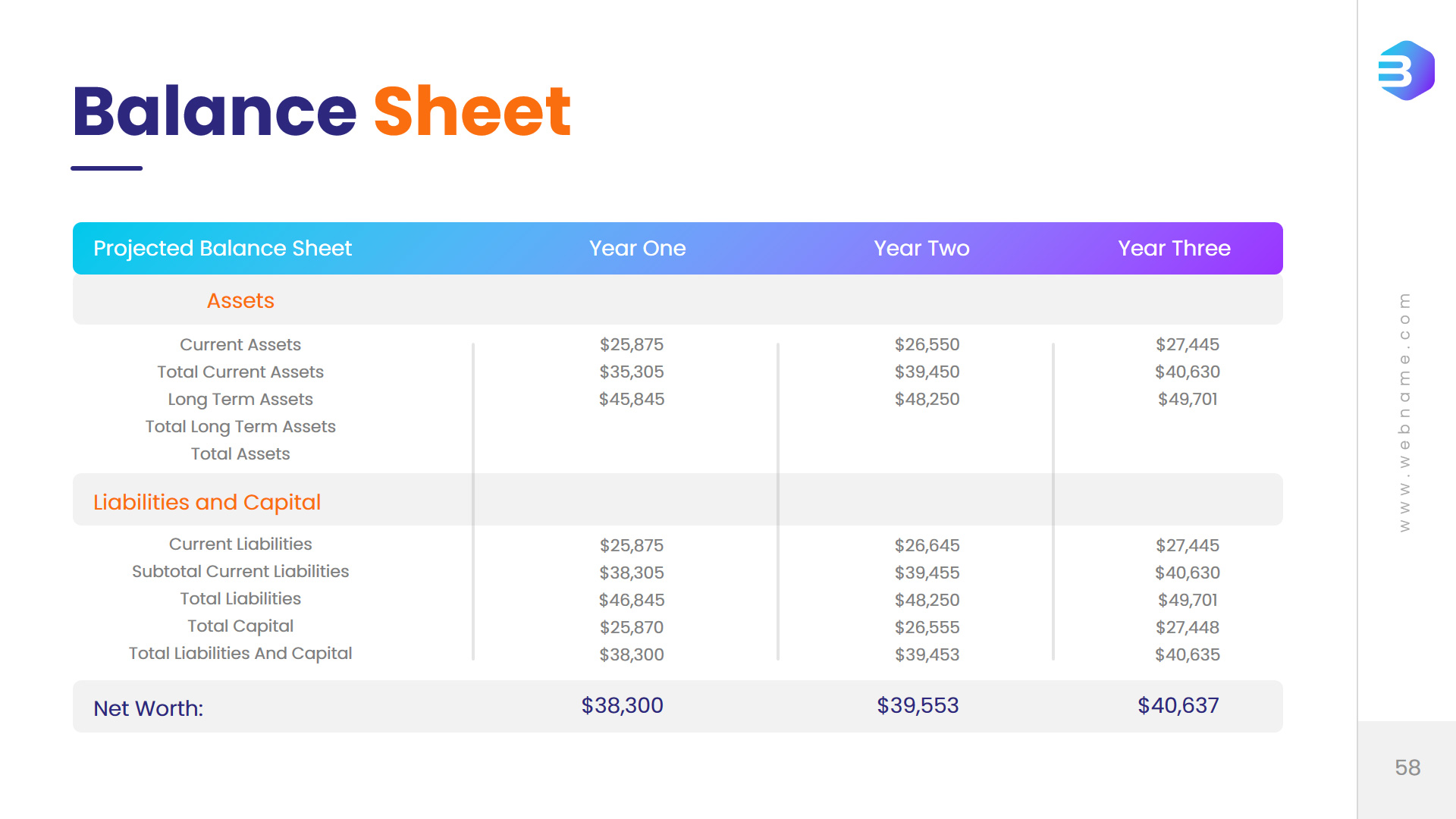 Balance Sheet

| Projected Balance Sheet | Year One | Year Two | Year Three |
|---|---|---|---|
| Assets | | | |
| Current Assets | \$25,875 | \$26,550 | \$27,445 |
| Total Current Assets | \$35,305 | \$39,450 | \$40,630 |
| Long Term Assets | \$45,845 | \$48,250 | \$49,701 |
| Total Long Term Assets | | | |
| Total Assets | | | |
| Liabilities and Capital | | | |
| Current Liabilities | \$25,875 | \$26,645 | \$27,445 |
| Subtotal Current Liabilities | \$38,305 | \$39,455 | \$40,630 |
| Total Liabilities | \$46,845 | \$48,250 | \$49,701 |
| Total Capital | \$25,870 | \$26,555 | \$27,448 |
| Total Liabilities And Capital | \$38,300 | \$39,453 | \$40,635 |
| Net Worth: | \$38,300 | \$39,553 | \$40,637 |

www.webname.com

58